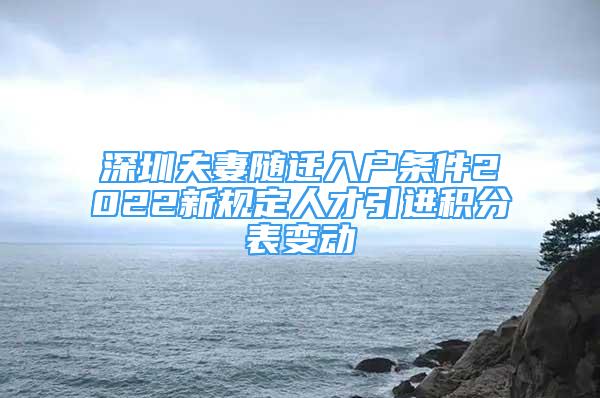 深圳夫妻随迁入户条件2022新规定人才引进积分表变动